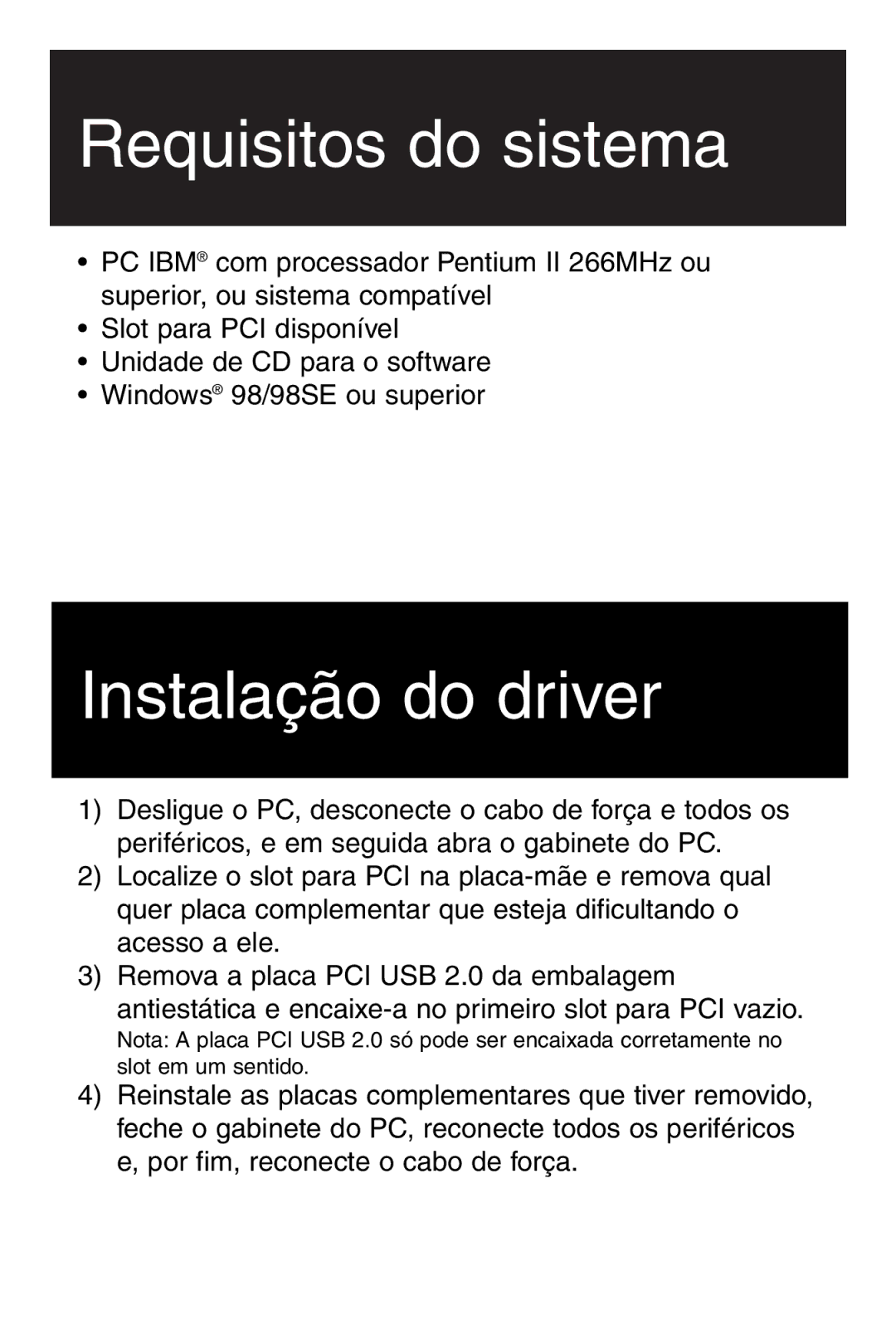 Requisitos do sistema

• PC IBM® com processador Pentium II 266MHz ou superior, ou sistema compatível
• Slot para PCI disponível
• Unidade de CD para o software
• Windows® 98/98SE ou superior

Instalação do driver

1) Desligue o PC, desconecte o cabo de força e todos os periféricos, e em seguida abra o gabinete do PC.
2) Localize o slot para PCI na placa-mãe e remova qual quer placa complementar que esteja dificultando o acesso a ele.
3) Remova a placa PCI USB 2.0 da embalagem antiestática e encaixe-a no primeiro slot para PCI vazio.
Nota: A placa PCI USB 2.0 só pode ser encaixada corretamente no slot em um sentido.
4) Reinstale as placas complementares que tiver removido, feche o gabinete do PC, reconecte todos os periféricos e, por fim, reconecte o cabo de força.